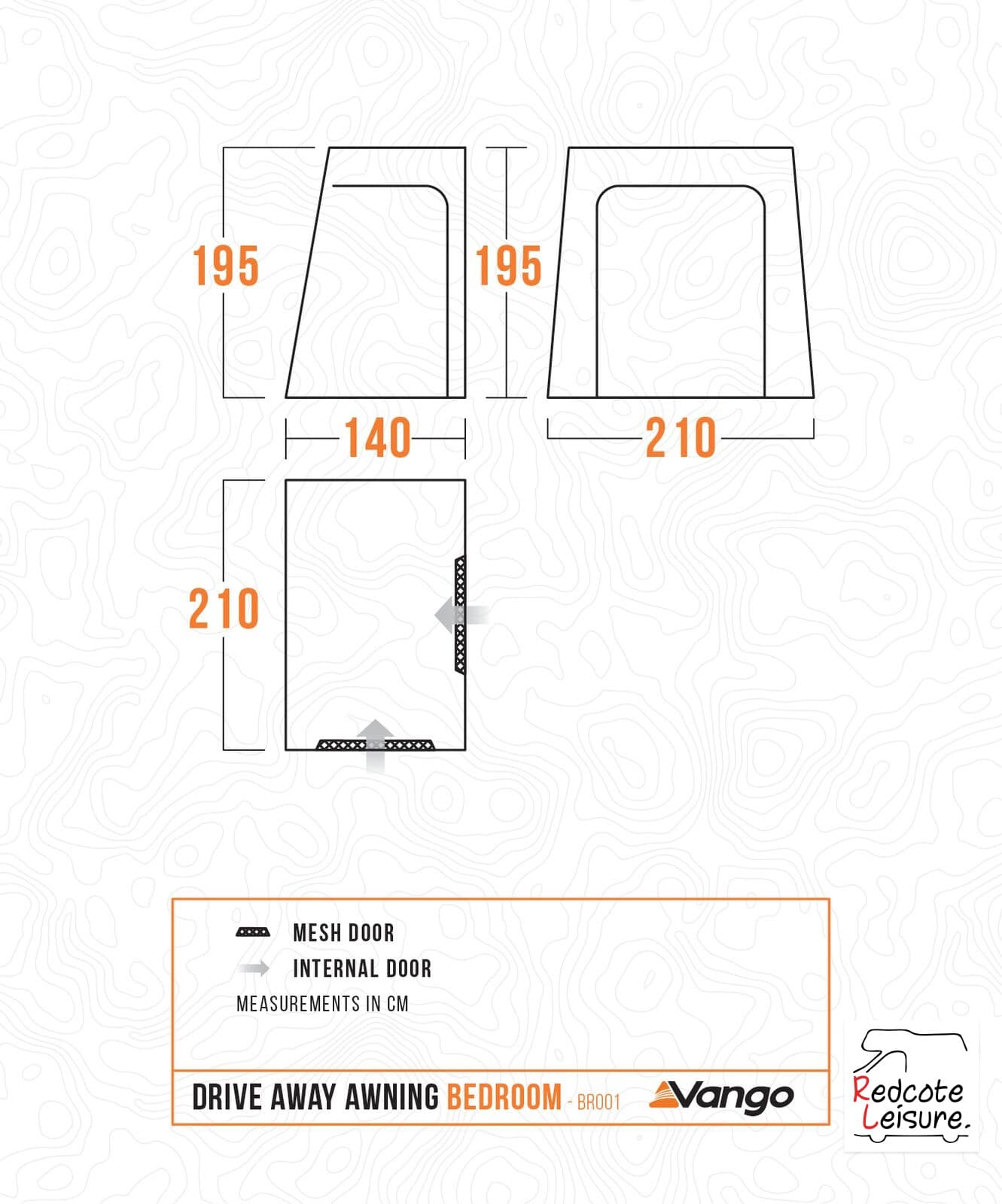 195

195

140

210

210

MESH DOOR

INTERNAL DOOR

MEASUREMENTS IN CM

DRIVE AWAY AWNING BEDROOM - BR001

Vango

Redcote Leisure.